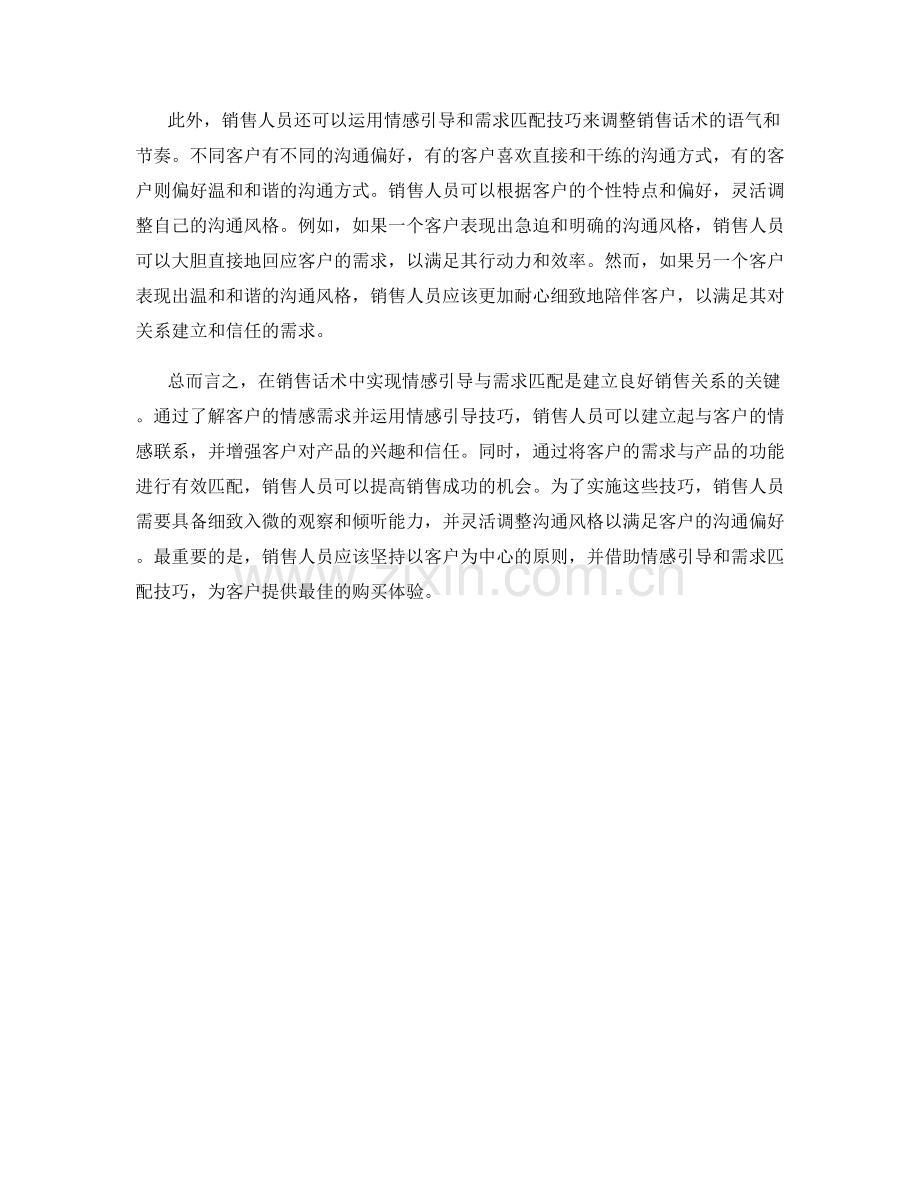 此外，销售人员还可以运用情感引导和需求匹配技巧来调整销售话术的语气和节奏。不同客户有不同的沟通偏好，有的客户喜欢直接和干练的沟通方式，有的客户则偏好温和和谐的沟通方式。销售人员可以根据客户的个性特点和偏好，灵活调整自己的沟通风格。例如，如果一个客户表现出急迫和明确的沟通风格，销售人员可以大胆直接地回应客户的需求，以满足其行动力和效率。然而，如果另一个客户表现出温和和谐的沟通风格，销售人员应该更加耐心细致地陪伴客户，以满足其对关系建立和信任的需求。

总而言之，在销售话术中实现情感引导与需求匹配是建立良好销售关系的关键。通过了解客户的情感需求并运用情感引导技巧，销售人员可以建立起与客户的情感联系，并增强客户对产品的兴趣和信任。同时，通过将客户的需求与产品的功能进行有效匹配，销售人员可以提高销售成功的机会。为了实施这些技巧，销售人员需要具备细致入微的观察和倾听能力，并灵活调整沟通风格以满足客户的沟通偏好。最重要的是，销售人员应该坚持以客户为中心的原则，并借助情感引导和需求匹配技巧，为客户提供最佳的购买体验。

www.zixin.com.cn